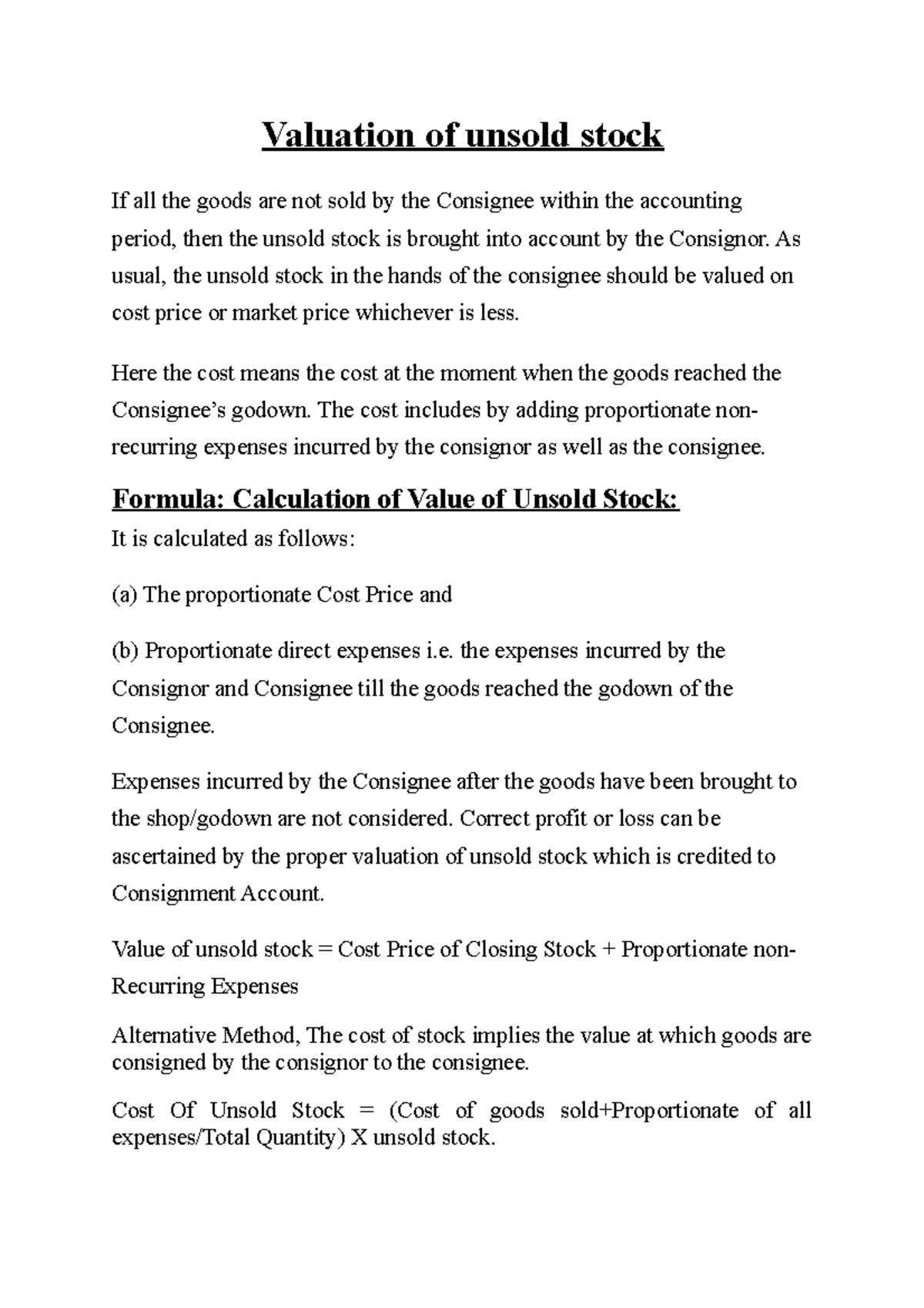 Valuation of unsold stock

If all the goods are not sold by the Consignee within the accounting period, then the unsold stock is brought into account by the Consignor. As usual, the unsold stock in the hands of the consignee should be valued on cost price or market price whichever is less.

Here the cost means the cost at the moment when the goods reached the Consignee's godown. The cost includes by adding proportionate non-recurring expenses incurred by the consignor as well as the consignee.

Formula: Calculation of Value of Unsold Stock:

It is calculated as follows:

(a) The proportionate Cost Price and

(b) Proportionate direct expenses i.e. the expenses incurred by the Consignor and Consignee till the goods reached the godown of the Consignee.

Expenses incurred by the Consignee after the goods have been brought to the shop/godown are not considered. Correct profit or loss can be ascertained by the proper valuation of unsold stock which is credited to Consignment Account.

Value of unsold stock = Cost Price of Closing Stock + Proportionate non-Recurring Expenses

Alternative Method, The cost of stock implies the value at which goods are consigned by the consignor to the consignee.

Cost Of Unsold Stock = (Cost of goods sold+Proportionate of all expenses/Total Quantity) X unsold stock.